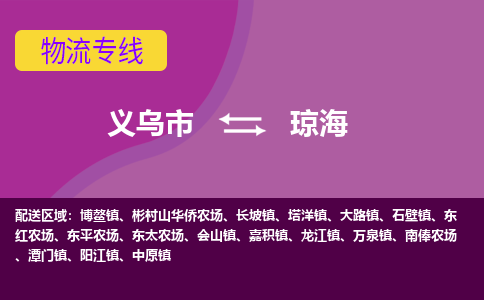 物流专线

义乌市 琼海

配送区域：博鳌镇、彬村山华侨农场、长坡镇、塔洋镇、大路镇、石壁镇、东红农场、东平农场、东太农场、会山镇、嘉积镇、龙江镇、万泉镇、南俸农场、潭门镇、阳江镇、中原镇